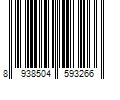 8 938504 593266